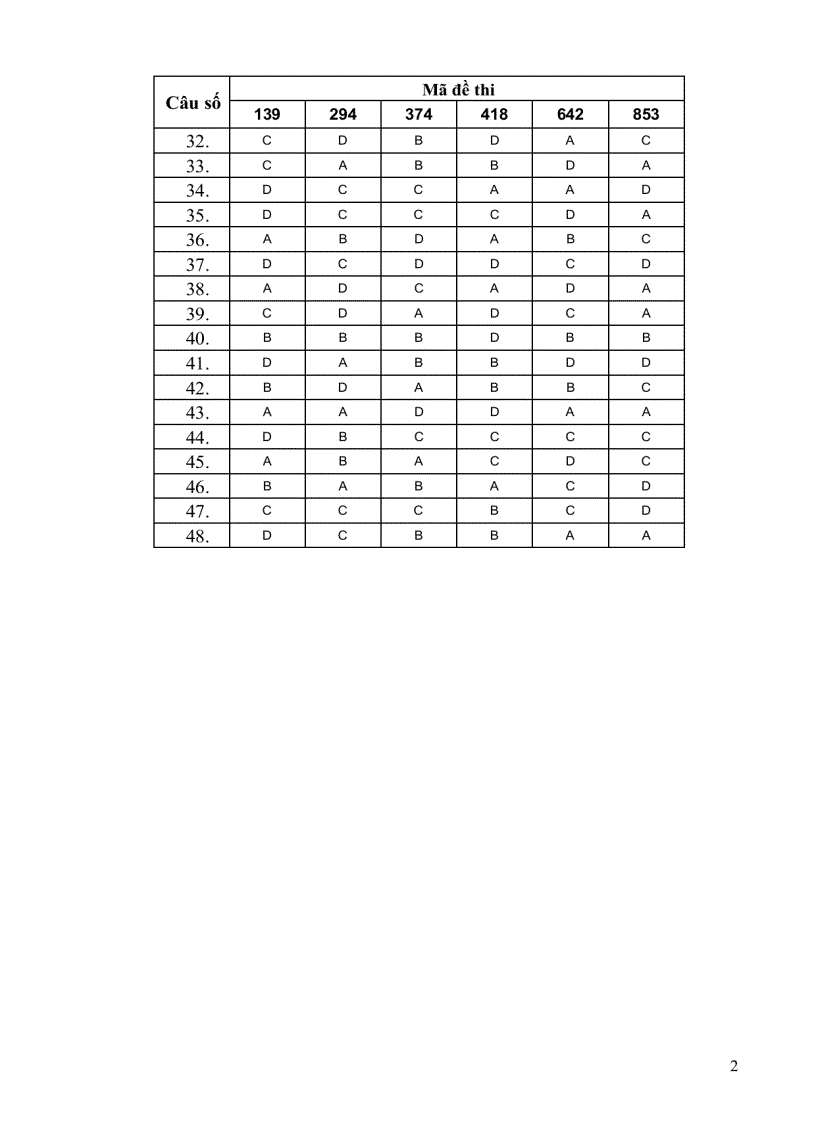 | Câu số | Mã đề thi | | | | | |
|---|---|---|---|---|---|---|
| | 139 | 294 | 374 | 418 | 642 | 853 |
| 32. | C | D | B | D | A | C |
| 33. | C | A | B | B | D | A |
| 34. | D | C | C | A | A | D |
| 35. | D | C | C | C | D | A |
| 36. | A | B | D | A | B | C |
| 37. | D | C | D | D | C | D |
| 38. | A | D | C | A | D | A |
| 39. | C | D | A | D | C | A |
| 40. | B | B | B | D | B | B |
| 41. | D | A | B | B | D | D |
| 42. | B | D | A | B | B | C |
| 43. | A | A | D | D | A | A |
| 44. | D | B | C | C | C | C |
| 45. | A | B | A | C | D | C |
| 46. | B | A | B | A | C | D |
| 47. | C | C | C | B | C | D |
| 48. | D | C | B | B | A | A |

2